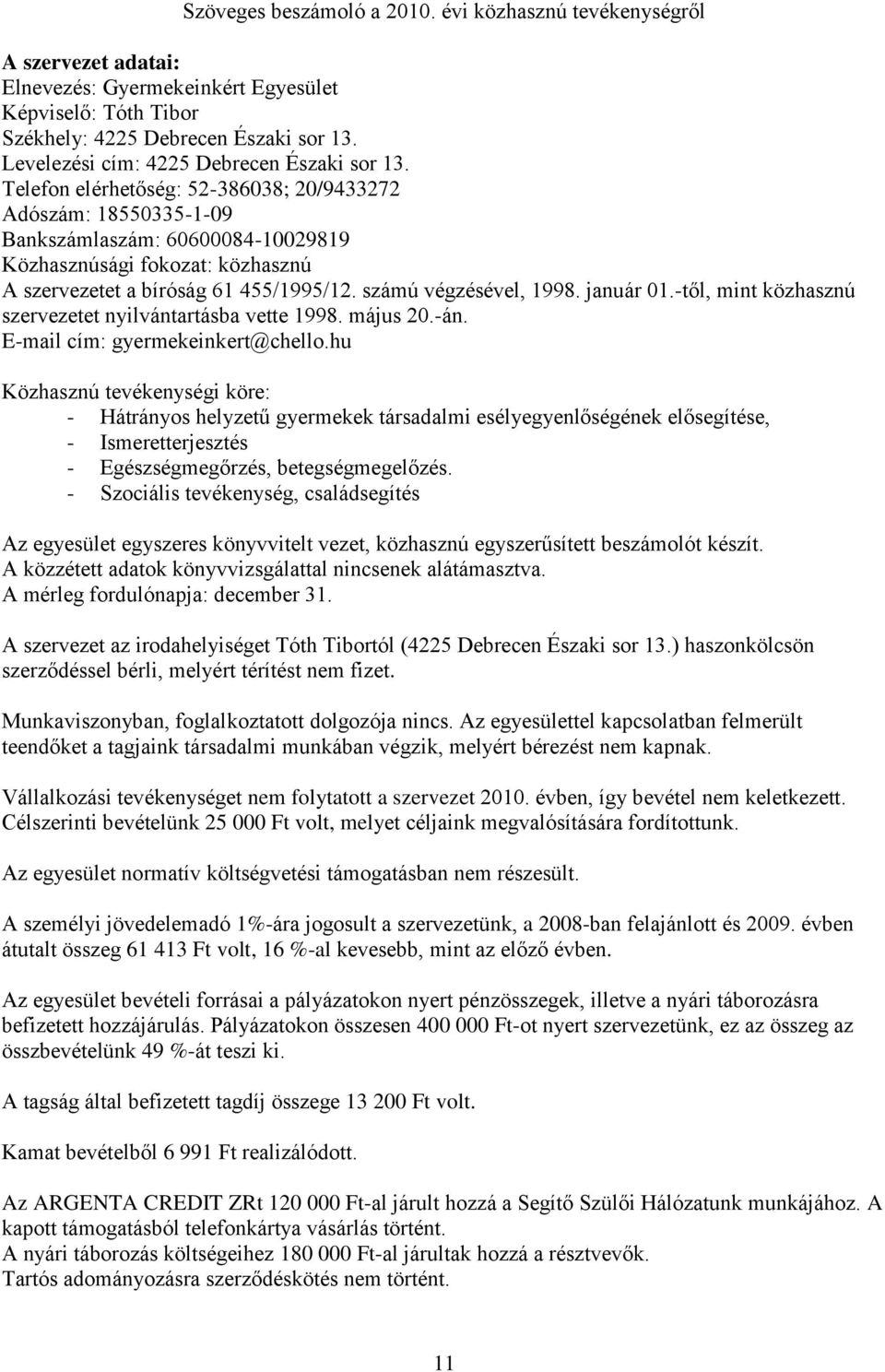 Szöveges beszámoló a 2010. évi közhasznú tevékenységről

A szervezet adatai:
Elnevezés: Gyermekeinkért Egyesület
Képviselő: Tóth Tibor
Székhely: 4225 Debrecen Északi sor 13.
Levelezési cím: 4225 Debrecen Északi sor 13.
Telefon elérhetőség: 52-386038; 20/9433272
Adószám: 18550335-1-09
Bankszámlaszám: 60600084-10029819
Közhasznúsági fokozat: közhasznú
A szervezetet a bíróság 61 455/1995/12. számú végzésével, 1998. január 01.-től, mint közhasznú szervezetet nyilvántartásba vette 1998. május 20.-án.
E-mail cím: gyermekeinkert@chello.hu

Közhasznú tevékenységi köre:
- Hátrányos helyzetű gyermekek társadalmi esélyegyenlőségének elősegítése,
- Ismeretterjesztés
- Egészségmegőrzés, betegségmegelőzés.
- Szociális tevékenység, családsegítés

Az egyesület egyszeres könyvvitelt vezet, közhasznú egyszerűsített beszámolót készít.
A közzétett adatok könyvvizsgálattal nincsenek alátámasztva.
A mérleg fordulónapja: december 31.

A szervezet az irodahelyiséget Tóth Tibortól (4225 Debrecen Északi sor 13.) haszonkölcsön szerződéssel bérli, melyért térítést nem fizet.

Munkaviszonyban, foglalkoztatott dolgozója nincs. Az egyesülettel kapcsolatban felmerült teendőket a tagjaink társadalmi munkában végzik, melyért bérezést nem kapnak.

Vállalkozási tevékenységet nem folytatott a szervezet 2010. évben, így bevétel nem keletkezett.
Célszerinti bevételünk 25 000 Ft volt, melyet céljaink megvalósítására fordítottunk.

Az egyesület normatív költségvetési támogatásban nem részesült.

A személyi jövedelemadó 1%-ára jogosult a szervezetünk, a 2008-ban felajánlott és 2009. évben átutalt összeg 61 413 Ft volt, 16 %-al kevesebb, mint az előző évben.

Az egyesület bevételi forrásai a pályázatokon nyert pénzösszegek, illetve a nyári táborozásra befizetett hozzájárulás. Pályázatokon összesen 400 000 Ft-ot nyert szervezetünk, ez az összeg az összbevételünk 49 %-át teszi ki.

A tagság által befizetett tagdíj összege 13 200 Ft volt.

Kamat bevételből 6 991 Ft realizálódott.

Az ARGENTA CREDIT ZRt 120 000 Ft-al járult hozzá a Segítő Szülői Hálózatunk munkájához. A kapott támogatásból telefonkártya vásárlás történt.
A nyári táborozás költségeihez 180 000 Ft-al járultak hozzá a résztvevők.
Tartós adományozásra szerződéskötés nem történt.

11